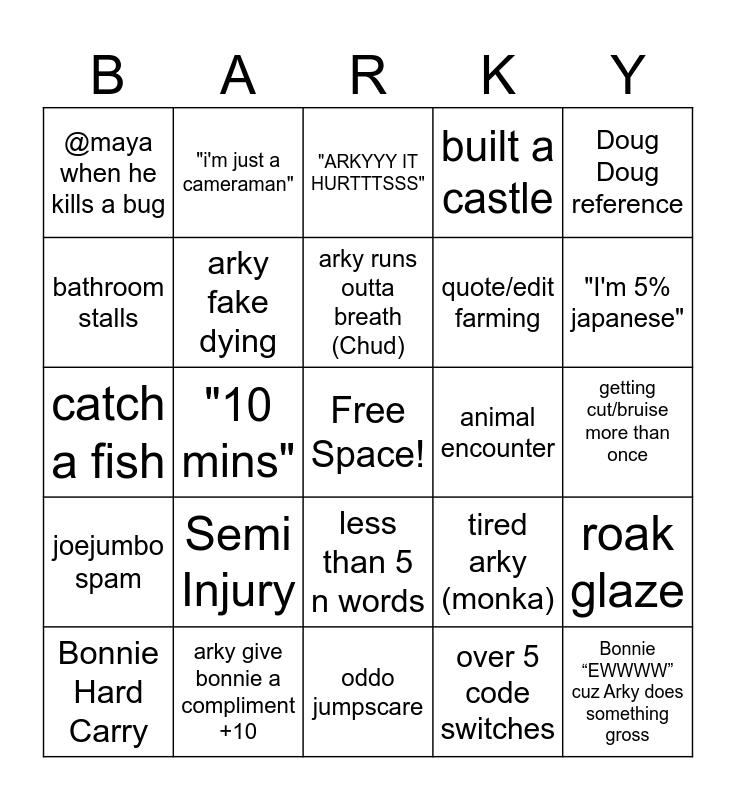 | B | A | R | K | Y |
|---|---|---|---|---|
| @maya when he kills a bug | "i'm just a cameraman" | "ARKYYY IT HURTTTSSS" | built a castle | Doug Doug reference |
| bathroom stalls | arky fake dying | arky runs outta breath (Chud) | quote/edit farming | "I'm 5% japanese" |
| catch a fish | "10 mins" | Free Space! | animal encounter | getting cut/bruise more than once |
| joejumbo spam | Semi Injury | less than 5 n words | tired arky (monka) | roak glaze |
| Bonnie Hard Carry | arky give bonnie a compliment +10 | oddo jumpscare | over 5 code switches | Bonnie “EWWWW” cuz Arky does something gross |